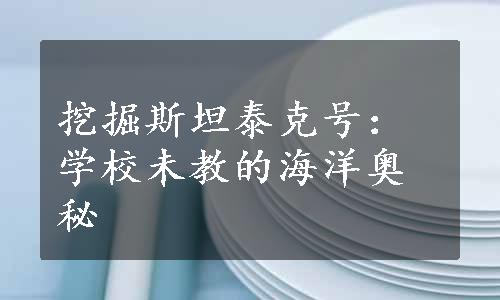 挖掘斯坦泰克号：学校未教的海洋奥秘